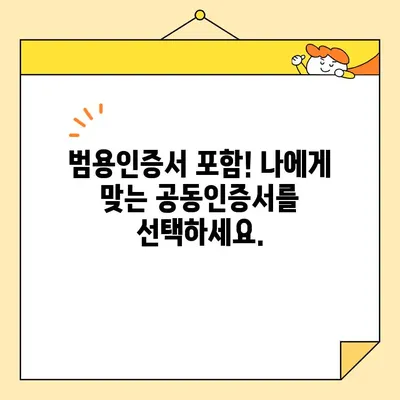 범용인증서 포함! 나에게 맞는 공동인증서를 선택하세요.